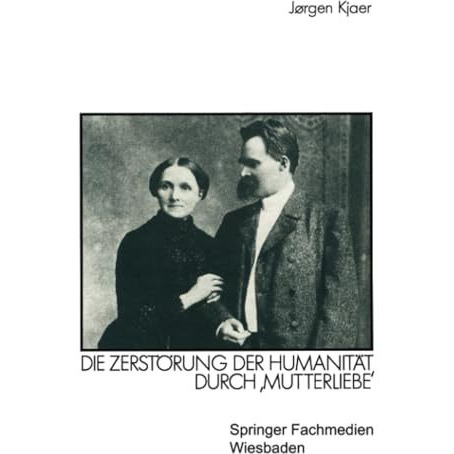 Jørgen Kjaer

DIE ZERSTÖRUNG DER HUMANITÄT DURCH ‚MUTTERLIEBE'

Springer Fachmedien Wiesbaden